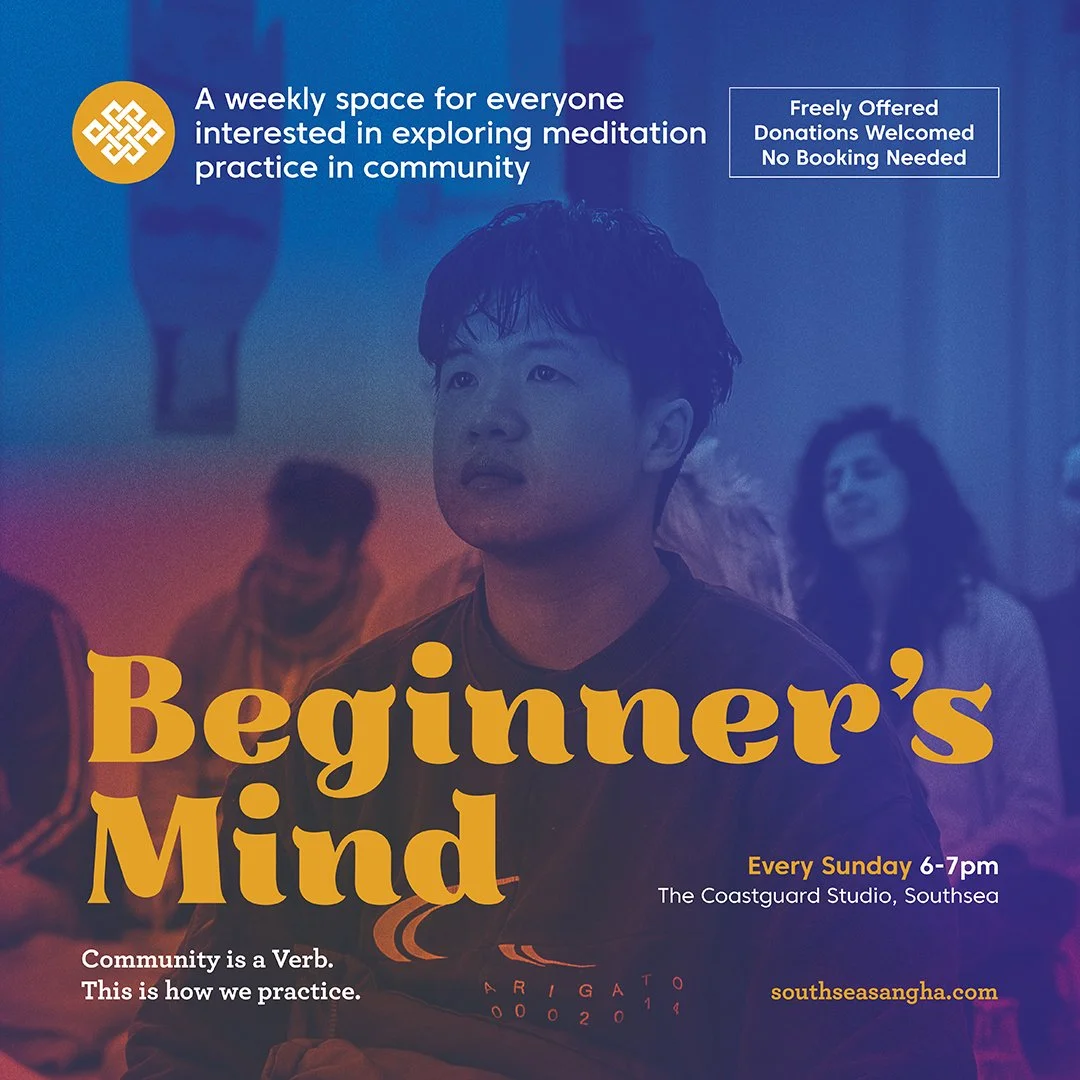 A weekly space for everyone interested in exploring meditation practice in community

Freely Offered
Donations Welcomed
No Booking Needed

Beginner's Mind

Every Sunday 6-7pm
The Coastguard Studio, Southsea

Community is a Verb.
This is how we practice.

ARIGATO
0002014

southseasangha.com